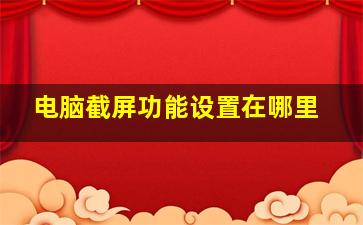 电脑截屏功能设置在哪里